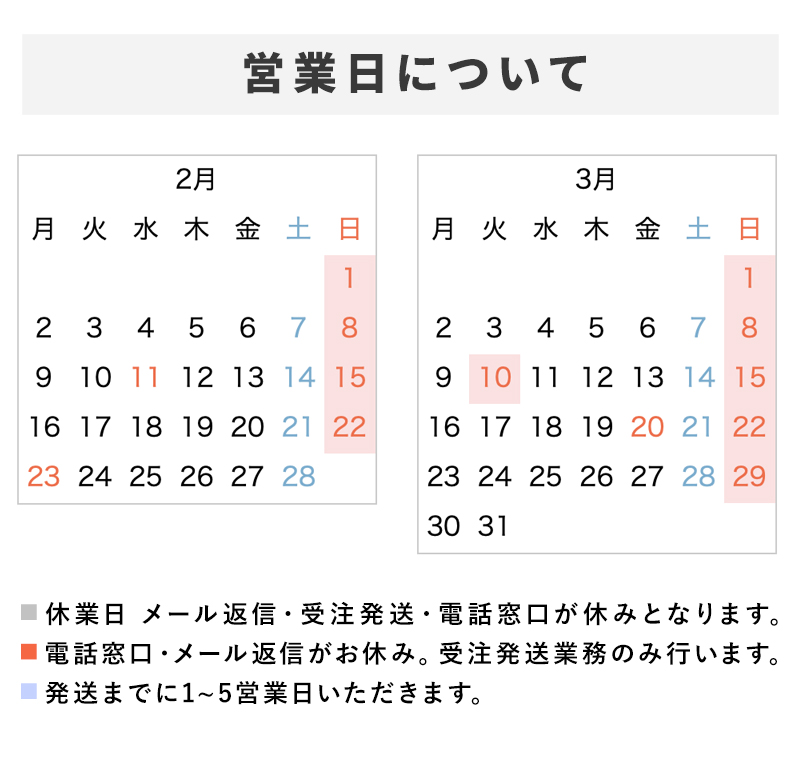 営業日について

2月

| 月 | 火 | 水 | 木 | 金 | 土 | 日 |
|---|---|---|---|---|---|---|
| | | | | | | 1 |
| 2 | 3 | 4 | 5 | 6 | 7 | 8 |
| 9 | 10 | 11 | 12 | 13 | 14 | 15 |
| 16 | 17 | 18 | 19 | 20 | 21 | 22 |
| 23 | 24 | 25 | 26 | 27 | 28 | |

3月

| 月 | 火 | 水 | 木 | 金 | 土 | 日 |
|---|---|---|---|---|---|---|
| | | | | | | 1 |
| 2 | 3 | 4 | 5 | 6 | 7 | 8 |
| 9 | 10 | 11 | 12 | 13 | 14 | 15 |
| 16 | 17 | 18 | 19 | 20 | 21 | 22 |
| 23 | 24 | 25 | 26 | 27 | 28 | 29 |
| 30 | 31 | | | | | |

■ 休業日 メール返信・受注発送・電話窓口が休みとなります。
■ 電話窓口・メール返信がお休み。受注発送業務のみ行います。
■ 発送までに1~5営業日いただきます。